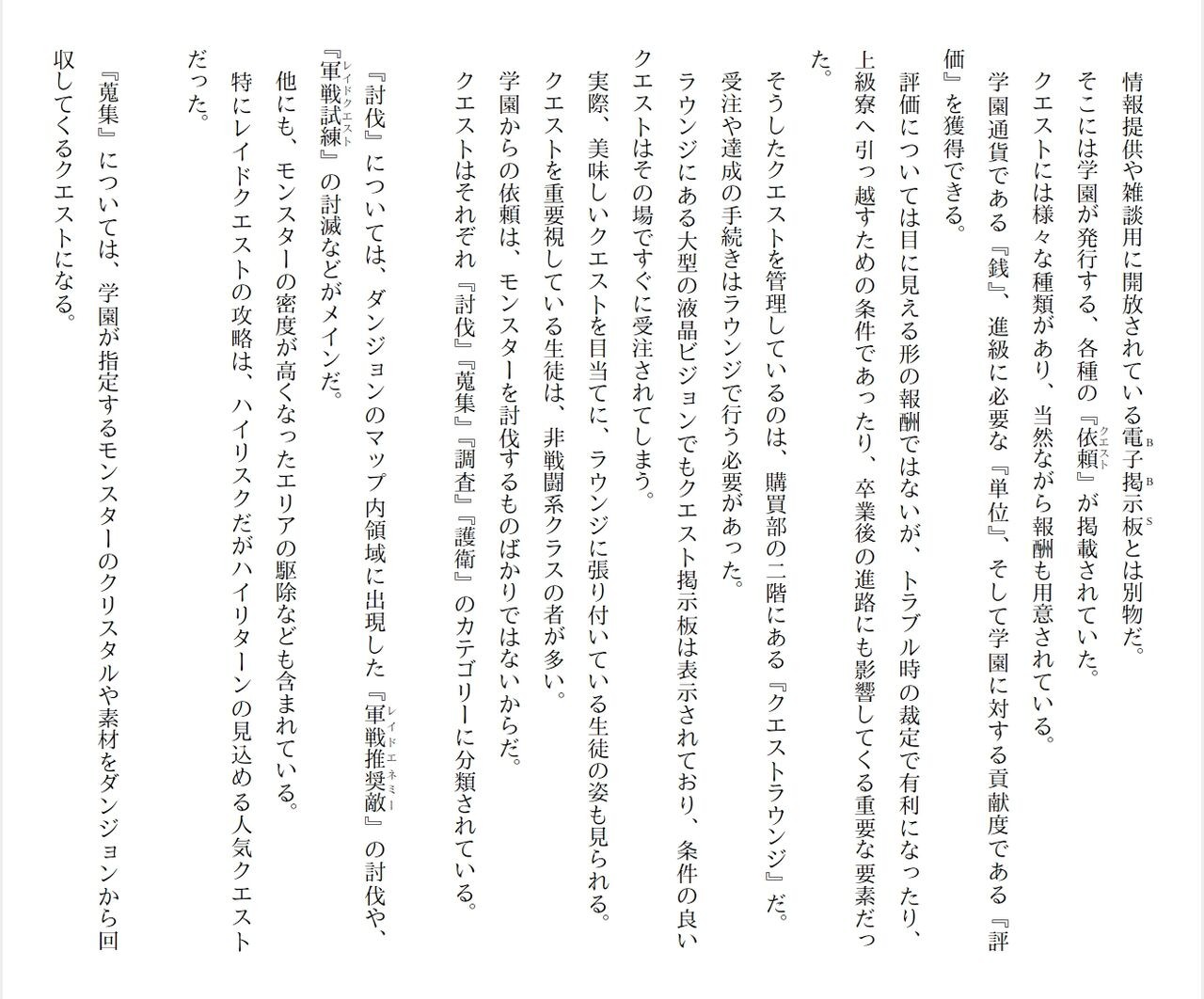 情報提供や雑談用に開放されている電子掲示板とは別物だ。

そこには学園が発行する、各種の『依頼』が掲載されていた。

クエストには様々な種類があり、当然ながら報酬も用意されている。

学園通貨である『銭』、進級に必要な『単位』、そして学園に対する貢献度である『評価』を獲得できる。

評価については目に見える形の報酬ではないが、トラブル時の裁定で有利になったり、上級寮へ引っ越すための条件であったり、卒業後の進路にも影響してくる重要な要素だった。

そうしたクエストを管理しているのは、購買部の二階にある『クエストラウンジ』だ。

受注や達成の手続きはラウンジで行う必要があった。

ラウンジにある大型の液晶ビジョンでもクエスト掲示板は表示されており、条件の良いクエストはその場ですぐに受注されてしまう。

実際、美味しいクエストを目当てに、ラウンジに張り付いている生徒の姿も見られる。

クエストを重要視している生徒は、非戦闘系クラスの者が多い。

学園からの依頼は、モンスターを討伐するものばかりではないからだ。

クエストはそれぞれ『討伐』『蒐集』『調査』『護衛』のカテゴリーに分類されている。

『討伐』については、ダンジョンのマップ内領域に出現した『軍戦推奨敵』の討伐や、『軍戦試練』の討滅などがメインだ。

他にも、モンスターの密度が高くなったエリアの駆除なども含まれている。

特にレイドクエストの攻略は、ハイリスクだがハイリターンの見込める人気クエストだった。

『蒐集』については、学園が指定するモンスターのクリスタルや素材をダンジョンから回収してくるクエストになる。